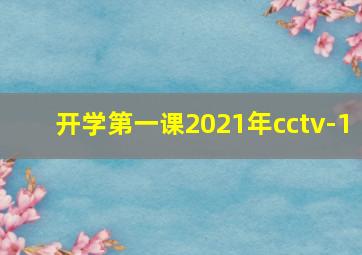 开学第一课2021年cctv-1